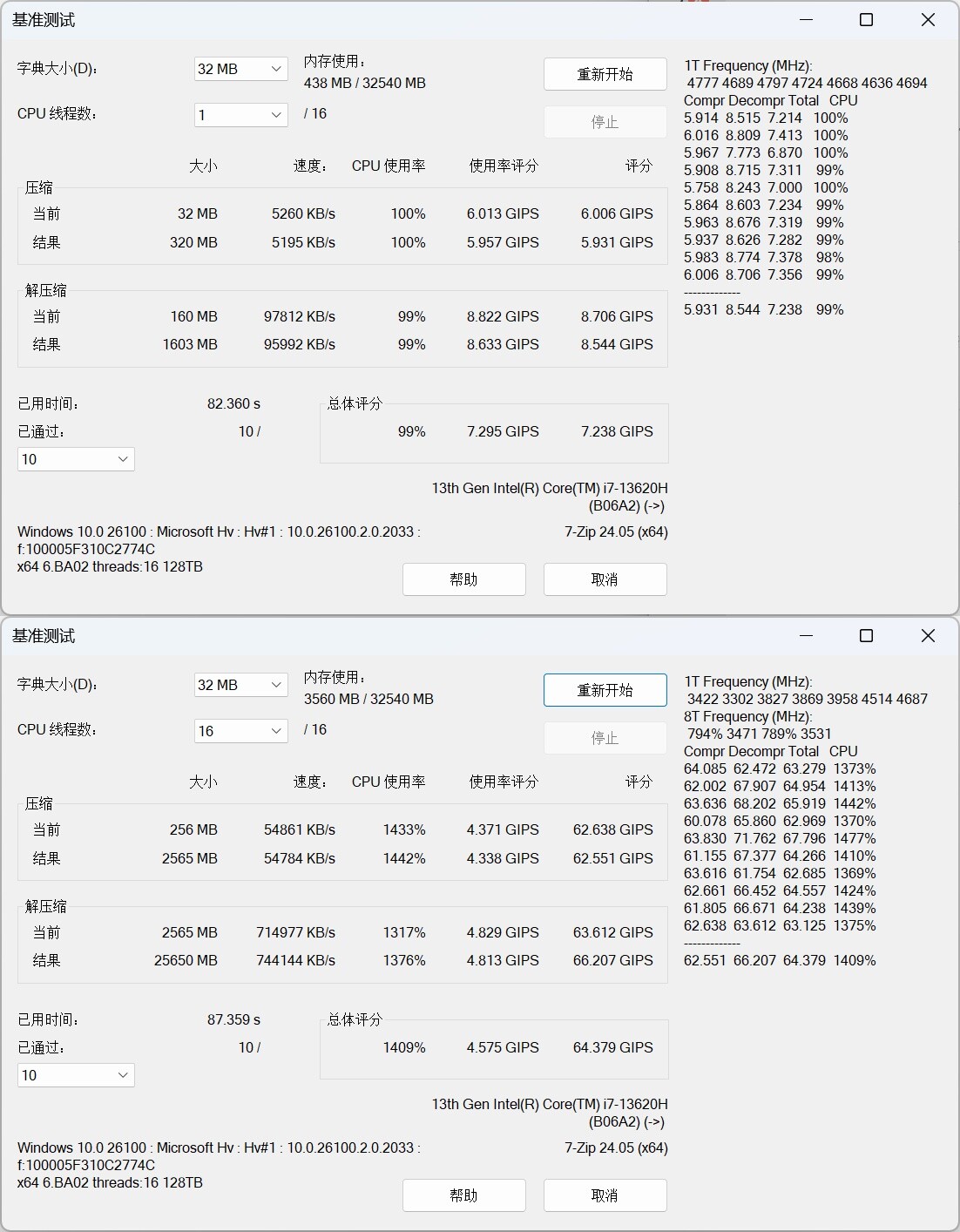 基准测试

字典大小(D): 32 MB
内存使用:
438 MB / 32540 MB
重新开始
CPU 线程数: 1 / 16
停止

| | 大小 | 速度: | CPU 使用率 | 使用率评分 | 评分 |
|---|---|---|---|---|---|
| 压缩 | | | | | |
| 当前 | 32 MB | 5260 KB/s | 100% | 6.013 GIPS | 6.006 GIPS |
| 结果 | 320 MB | 5195 KB/s | 100% | 5.957 GIPS | 5.931 GIPS |
| 解压缩 | | | | | |
| 当前 | 160 MB | 97812 KB/s | 99% | 8.822 GIPS | 8.706 GIPS |
| 结果 | 1603 MB | 95992 KB/s | 99% | 8.633 GIPS | 8.544 GIPS |

已用时间: 82.360 s
已通过: 10 /
10
总体评分
99% 7.295 GIPS 7.238 GIPS

13th Gen Intel(R) Core(TM) i7-13620H (B06A2) (->)
Windows 10.0 26100 : Microsoft Hv : Hv#1 : 10.0.26100.2.0.2033 : f:100005F310C2774C
x64 6.BA02 threads:16 128TB
7-Zip 24.05 (x64)
帮助 取消

1T Frequency (MHz):
4777 4689 4797 4724 4668 4636 4694
Compr Decompr Total CPU
5.914 8.515 7.214 100%
6.016 8.809 7.413 100%
5.967 7.773 6.870 100%
5.908 8.715 7.311 99%
5.758 8.243 7.000 100%
5.864 8.603 7.234 99%
5.963 8.676 7.319 99%
5.937 8.626 7.282 99%
5.983 8.774 7.378 98%
6.006 8.706 7.356 99%
-------------
5.931 8.544 7.238 99%

基准测试

字典大小(D): 32 MB
内存使用:
3560 MB / 32540 MB
重新开始
CPU 线程数: 16 / 16
停止

| | 大小 | 速度: | CPU 使用率 | 使用率评分 | 评分 |
|---|---|---|---|---|---|
| 压缩 | | | | | |
| 当前 | 256 MB | 54861 KB/s | 1433% | 4.371 GIPS | 62.638 GIPS |
| 结果 | 2565 MB | 54784 KB/s | 1442% | 4.338 GIPS | 62.551 GIPS |
| 解压缩 | | | | | |
| 当前 | 2565 MB | 714977 KB/s | 1317% | 4.829 GIPS | 63.612 GIPS |
| 结果 | 25650 MB | 744144 KB/s | 1376% | 4.813 GIPS | 66.207 GIPS |

已用时间: 87.359 s
已通过: 10 /
10
总体评分
1409% 4.575 GIPS 64.379 GIPS

13th Gen Intel(R) Core(TM) i7-13620H (B06A2) (->)
Windows 10.0 26100 : Microsoft Hv : Hv#1 : 10.0.26100.2.0.2033 : f:100005F310C2774C
x64 6.BA02 threads:16 128TB
7-Zip 24.05 (x64)
帮助 取消

1T Frequency (MHz):
3422 3302 3827 3869 3958 4514 4687
8T Frequency (MHz):
794% 3471 789% 3531
Compr Decompr Total CPU
64.085 62.472 63.279 1373%
62.002 67.907 64.954 1413%
63.636 68.202 65.919 1442%
60.078 65.860 62.969 1370%
63.830 71.762 67.796 1477%
61.155 67.377 64.266 1410%
63.616 61.754 62.685 1369%
62.661 66.452 64.557 1424%
61.805 66.671 64.238 1439%
62.638 63.612 63.125 1375%
-------------
62.551 66.207 64.379 1409%